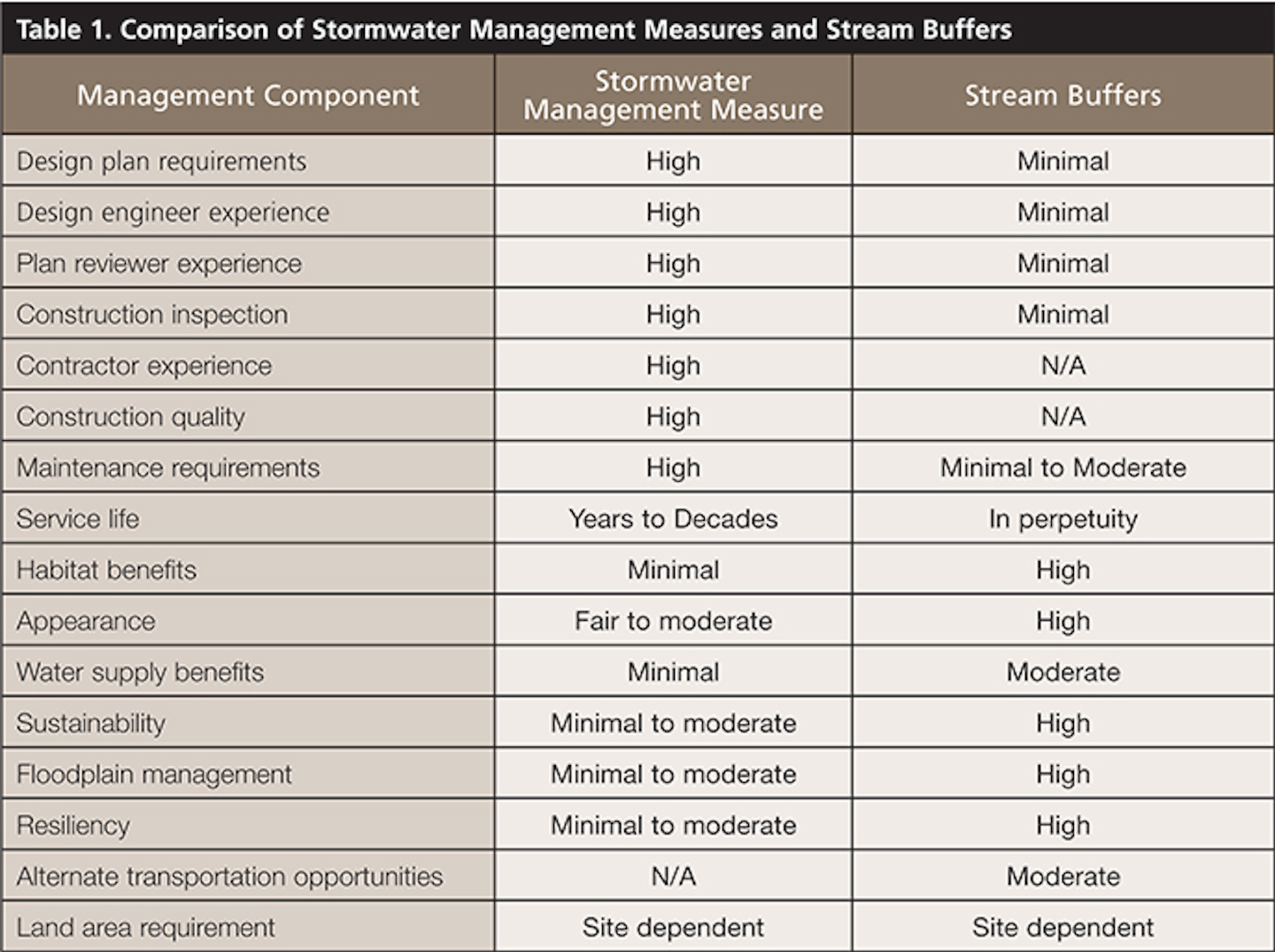 Table 1. Comparison of Stormwater Management Measures and Stream Buffers

| Management Component | Stormwater Management Measure | Stream Buffers |
|---|---|---|
| Design plan requirements | High | Minimal |
| Design engineer experience | High | Minimal |
| Plan reviewer experience | High | Minimal |
| Construction inspection | High | Minimal |
| Contractor experience | High | N/A |
| Construction quality | High | N/A |
| Maintenance requirements | High | Minimal to Moderate |
| Service life | Years to Decades | In perpetuity |
| Habitat benefits | Minimal | High |
| Appearance | Fair to moderate | High |
| Water supply benefits | Minimal | Moderate |
| Sustainability | Minimal to moderate | High |
| Floodplain management | Minimal to moderate | High |
| Resiliency | Minimal to moderate | High |
| Alternate transportation opportunities | N/A | Moderate |
| Land area requirement | Site dependent | Site dependent |